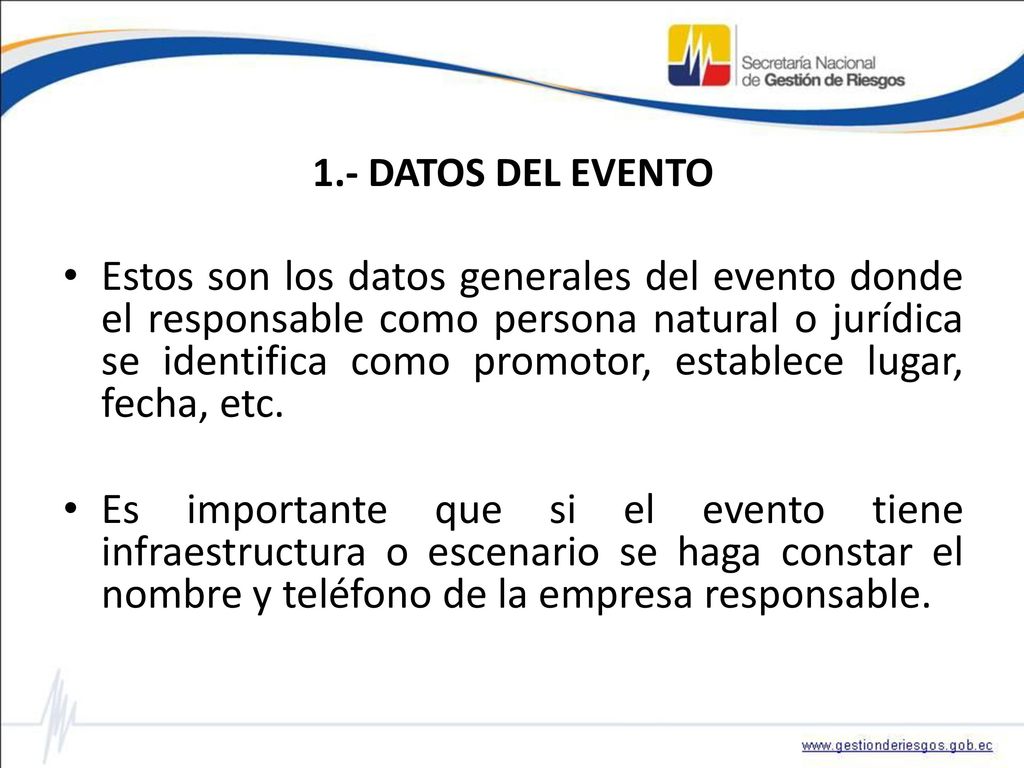 Secretaría Nacional de Gestión de Riesgos

1.- DATOS DEL EVENTO

• Estos son los datos generales del evento donde el responsable como persona natural o jurídica se identifica como promotor, establece lugar, fecha, etc.

• Es importante que si el evento tiene infraestructura o escenario se haga constar el nombre y teléfono de la empresa responsable.

www.gestionderiesgos.gob.ec